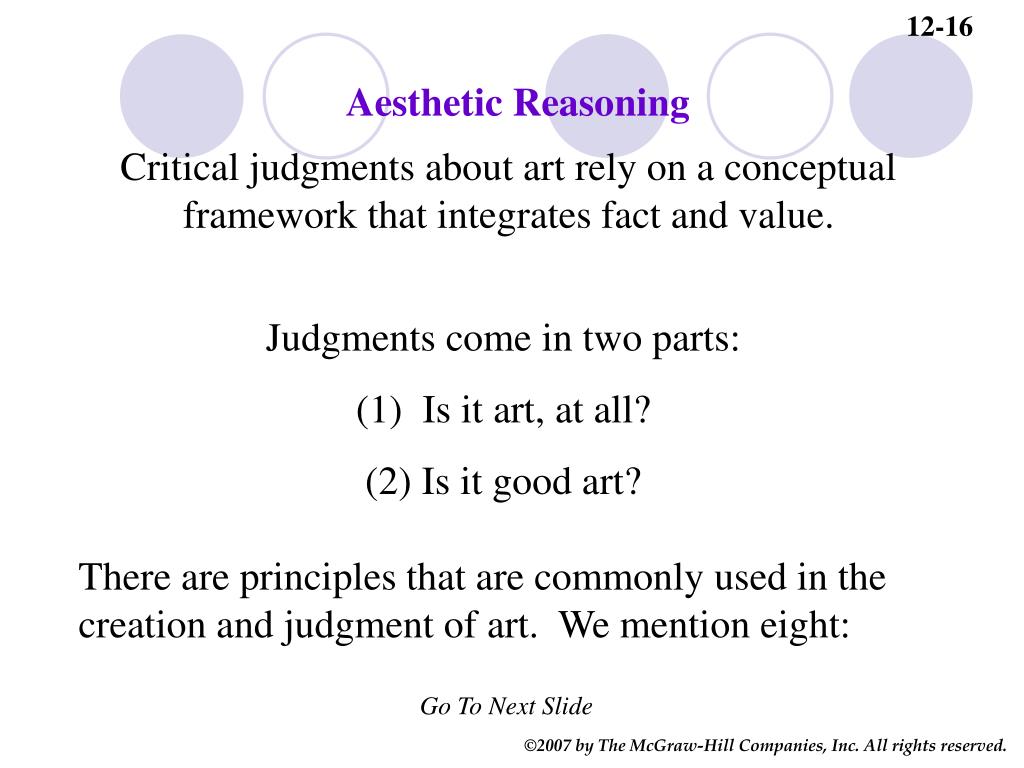 12-16

Aesthetic Reasoning

Critical judgments about art rely on a conceptual framework that integrates fact and value.

Judgments come in two parts:

(1) Is it art, at all?

(2) Is it good art?

There are principles that are commonly used in the creation and judgment of art. We mention eight:

Go To Next Slide

©2007 by The McGraw-Hill Companies, Inc. All rights reserved.